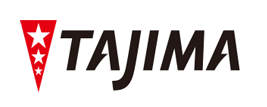 TAJIMA